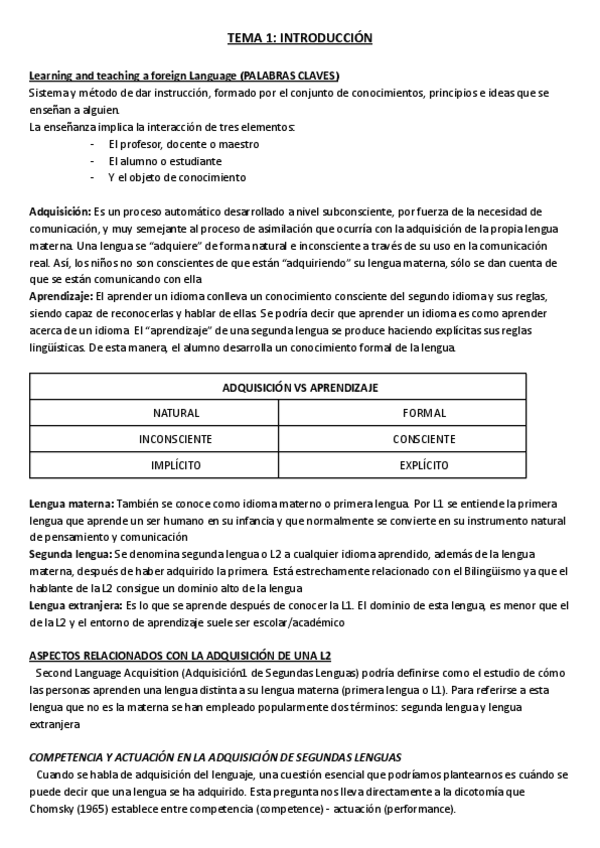 TEMA 1: INTRODUCCIÓN

Learning and teaching a foreign Language (PALABRAS CLAVES)
Sistema y método de dar instrucción, formado por el conjunto de conocimientos, principios e ideas que se enseñan a alguien.
La enseñanza implica la interacción de tres elementos:
- El profesor, docente o maestro
- El alumno o estudiante
- Y el objeto de conocimiento

Adquisición: Es un proceso automático desarrollado a nivel subconsciente, por fuerza de la necesidad de comunicación, y muy semejante al proceso de asimilación que ocurría con la adquisición de la propia lengua materna. Una lengua se "adquiere" de forma natural e inconsciente a través de su uso en la comunicación real. Así, los niños no son conscientes de que están "adquiriendo" su lengua materna, sólo se dan cuenta de que se están comunicando con ella
Aprendizaje: El aprender un idioma conlleva un conocimiento consciente del segundo idioma y sus reglas, siendo capaz de reconocerlas y hablar de ellas. Se podría decir que aprender un idioma es como aprender acerca de un idioma. El "aprendizaje" de una segunda lengua se produce haciendo explícitas sus reglas lingüísticas. De esta manera, el alumno desarrolla un conocimiento formal de la lengua.

| ADQUISICIÓN VS APRENDIZAJE | |
|---|---|
| NATURAL | FORMAL |
| INCONSCIENTE | CONSCIENTE |
| IMPLÍCITO | EXPLÍCITO |

Lengua materna: También se conoce como idioma materno o primera lengua. Por L1 se entiende la primera lengua que aprende un ser humano en su infancia y que normalmente se convierte en su instrumento natural de pensamiento y comunicación
Segunda lengua: Se denomina segunda lengua o L2 a cualquier idioma aprendido, además de la lengua materna, después de haber adquirido la primera. Está estrechamente relacionado con el Bilingüismo ya que el hablante de la L2 consigue un dominio alto de la lengua
Lengua extranjera: Es lo que se aprende después de conocer la L1. El dominio de esta lengua, es menor que el de la L2 y el entorno de aprendizaje suele ser escolar/académico

ASPECTOS RELACIONADOS CON LA ADQUISICIÓN DE UNA L2
Second Language Acquisition (Adquisición1 de Segundas Lenguas) podría definirse como el estudio de cómo las personas aprenden una lengua distinta a su lengua materna (primera lengua o L1). Para referirse a esta lengua que no es la materna se han empleado popularmente dos términos: segunda lengua y lengua extranjera

COMPETENCIA Y ACTUACIÓN EN LA ADQUISICIÓN DE SEGUNDAS LENGUAS
Cuando se habla de adquisición del lenguaje, una cuestión esencial que podríamos plantearnos es cuándo se puede decir que una lengua se ha adquirido. Esta pregunta nos lleva directamente a la dicotomía que Chomsky (1965) establece entre competencia (competence) - actuación (performance).